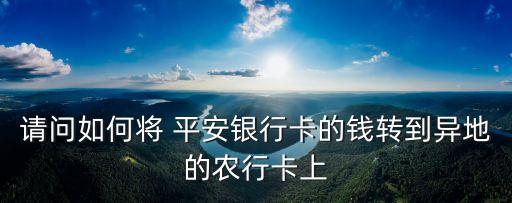 请问如何将 平安银行卡的钱转到异地的农行卡上